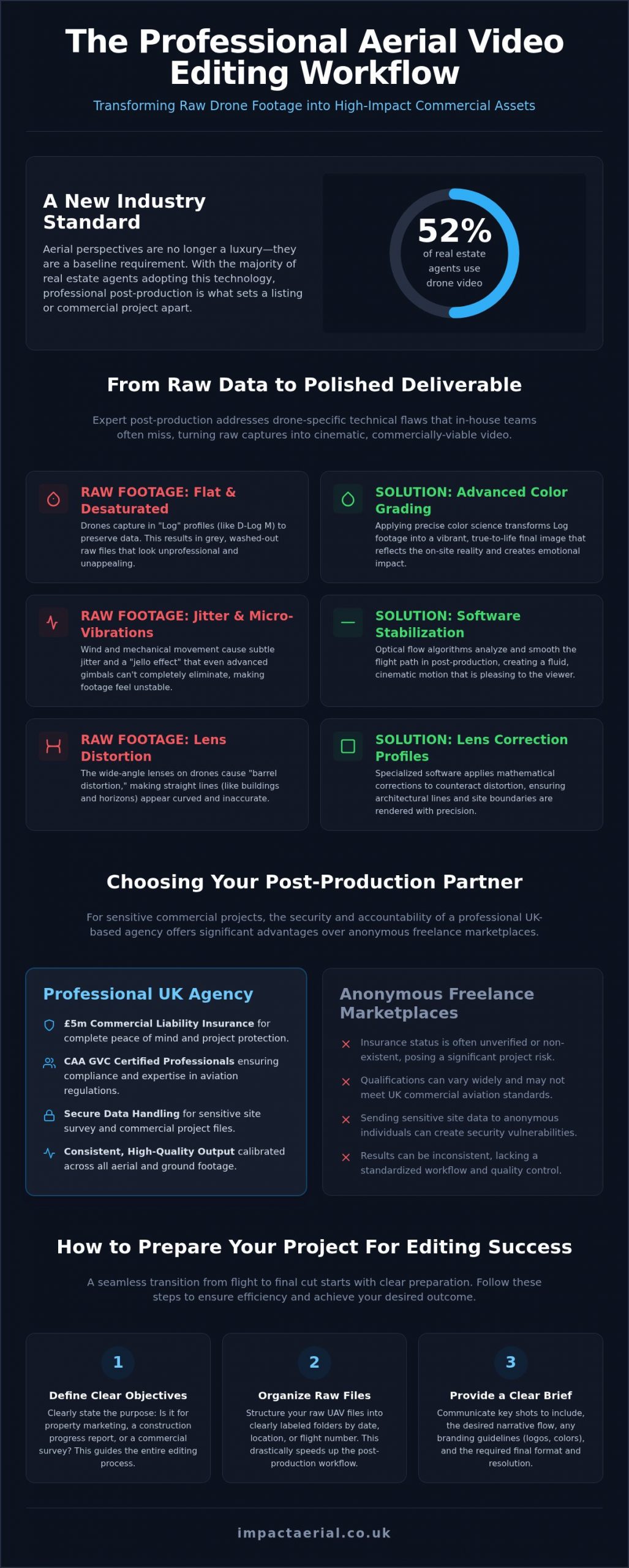 The Professional Aerial Video Editing Workflow

Transforming Raw Drone Footage into High-Impact Commercial Assets

A New Industry Standard

Aerial perspectives are no longer a luxury—they are a baseline requirement. With the majority of real estate agents adopting this technology, professional post-production is what sets a listing or commercial project apart.

52%
of real estate agents use drone video

From Raw Data to Polished Deliverable

Expert post-production addresses drone-specific technical flaws that in-house teams often miss, turning raw captures into cinematic, commercially-viable video.

RAW FOOTAGE: Flat & Desaturated
Drones capture in "Log" profiles (like D-Log M) to preserve data. This results in grey, washed-out raw files that look unprofessional and unappealing.

SOLUTION: Advanced Color Grading
Applying precise color science transforms Log footage into a vibrant, true-to-life final image that reflects the on-site reality and creates emotional impact.

RAW FOOTAGE: Jitter & Micro-Vibrations
Wind and mechanical movement cause subtle jitter and a "jello effect" that even advanced gimbals can't completely eliminate, making footage feel unstable.

SOLUTION: Software Stabilization
Optical flow algorithms analyze and smooth the flight path in post-production, creating a fluid, cinematic motion that is pleasing to the viewer.

RAW FOOTAGE: Lens Distortion
The wide-angle lenses on drones cause "barrel distortion," making straight lines (like buildings and horizons) appear curved and inaccurate.

SOLUTION: Lens Correction Profiles
Specialized software applies mathematical corrections to counteract distortion, ensuring architectural lines and site boundaries are rendered with precision.

Choosing Your Post-Production Partner

For sensitive commercial projects, the security and accountability of a professional UK-based agency offers significant advantages over anonymous freelance marketplaces.

Professional UK Agency

£5m Commercial Liability Insurance for complete peace of mind and project protection.

CAA GVC Certified Professionals ensuring compliance and expertise in aviation regulations.

Secure Data Handling for sensitive site survey and commercial project files.

Consistent, High-Quality Output calibrated across all aerial and ground footage.

Anonymous Freelance Marketplaces

Insurance status is often unverified or non-existent, posing a significant project risk.

Qualifications can vary widely and may not meet UK commercial aviation standards.

Sending sensitive site data to anonymous individuals can create security vulnerabilities.

Results can be inconsistent, lacking a standardized workflow and quality control.

How to Prepare Your Project For Editing Success

A seamless transition from flight to final cut starts with clear preparation. Follow these steps to ensure efficiency and achieve your desired outcome.

1
Define Clear Objectives
Clearly state the purpose: Is it for property marketing, a construction progress report, or a commercial survey? This guides the entire editing process.

2
Organize Raw Files
Structure your raw UAV files into clearly labeled folders by date, location, or flight number. This drastically speeds up the post-production workflow.

3
Provide a Clear Brief
Communicate key shots to include, the desired narrative flow, any branding guidelines (logos, colors), and the required final format and resolution.

impactaerial.co.uk